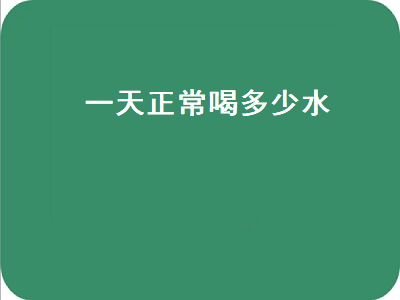 一天正常喝多少水